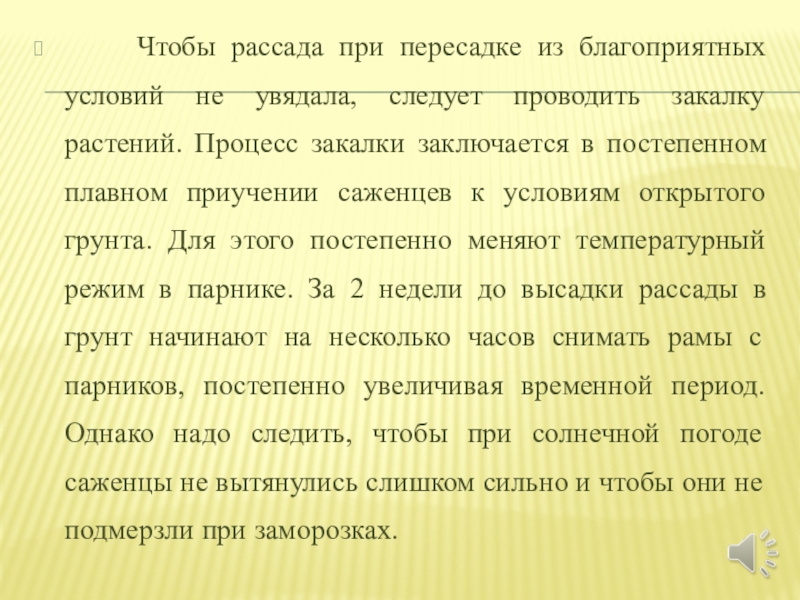 Чтобы рассада при пересадке из благоприятных условий не увядала, следует проводить закалку растений. Процесс закалки заключается в постепенном плавном приучении саженцев к условиям открытого грунта. Для этого постепенно меняют температурный режим в парнике. За 2 недели до высадки рассады в грунт начинают на несколько часов снимать рамы с парников, постепенно увеличивая временной период. Однако надо следить, чтобы при солнечной погоде саженцы не вытянулись слишком сильно и чтобы они не подмерзли при заморозках.